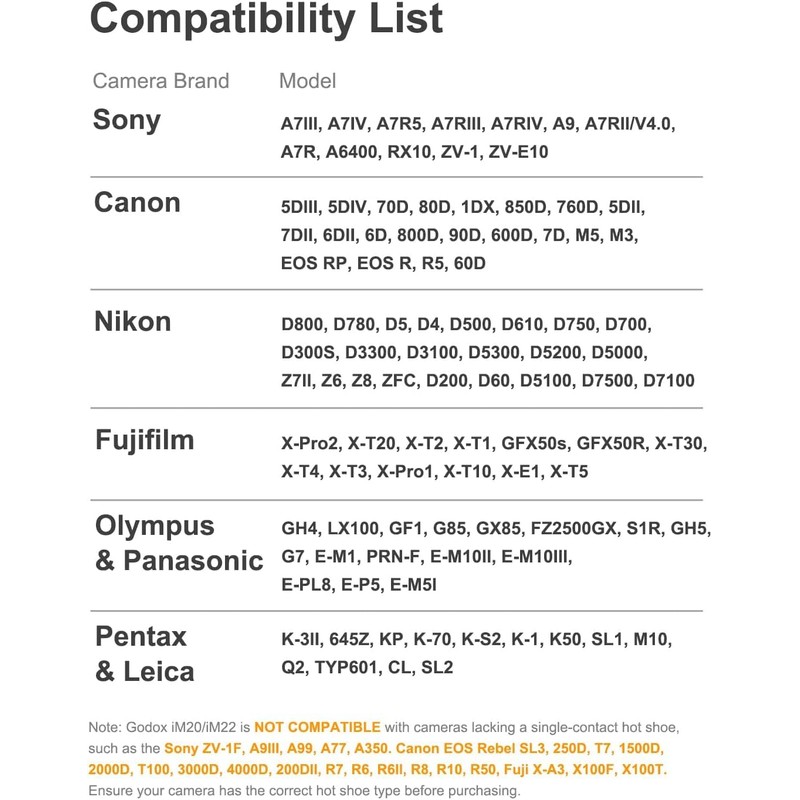 Compatibility List

| Camera Brand | Model |
|---|---|
| Sony | A7III, A7IV, A7R5, A7RIII, A7RIV, A9, A7RII/V4.0, A7R, A6400, RX10, ZV-1, ZV-E10 |
| Canon | 5DIII, 5DIV, 70D, 80D, 1DX, 850D, 760D, 5DII, 7DII, 6DII, 6D, 800D, 90D, 600D, 7D, M5, M3, EOS RP, EOS R, R5, 60D |
| Nikon | D800, D780, D5, D4, D500, D610, D750, D700, D300S, D3300, D3100, D5300, D5200, D5000, Z7II, Z6, Z8, ZFC, D200, D60, D5100, D7500, D7100 |
| Fujifilm | X-Pro2, X-T20, X-T2, X-T1, GFX50s, GFX50R, X-T30, X-T4, X-T3, X-Pro1, X-T10, X-E1, X-T5 |
| Olympus & Panasonic | GH4, LX100, GF1, G85, GX85, FZ2500GX, S1R, GH5, G7, E-M1, PRN-F, E-M10II, E-M10III, E-PL8, E-P5, E-M5I |
| Pentax & Leica | K-3II, 645Z, KP, K-70, K-S2, K-1, K50, SL1, M10, Q2, TYP601, CL, SL2 |

Note: Godox iM20/iM22 is NOT COMPATIBLE with cameras lacking a single-contact hot shoe, such as the Sony ZV-1F, A9III, A99, A77, A350. Canon EOS Rebel SL3, 250D, T7, 1500D, 2000D, T100, 3000D, 4000D, 200DII, R7, R6, R6II, R8, R10, R50, Fuji X-A3, X100F, X100T. Ensure your camera has the correct hot shoe type before purchasing.